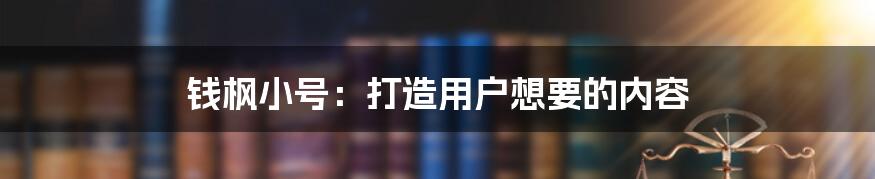 钱枫小号：打造用户想要的内容